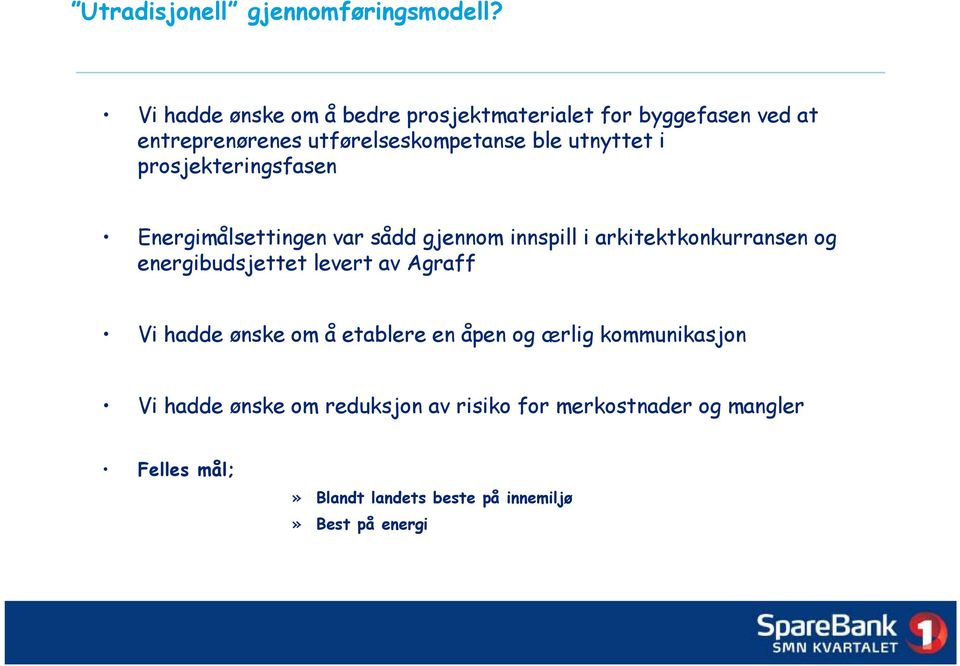 "Utradisjonell" gjennomføringsmodell?

• Vi hadde ønske om å bedre prosjektmaterialet for byggefasen ved at entreprenørenes utførelseskompetanse ble utnyttet i prosjekteringsfasen

• Energimålsettingen var sådd gjennom innspill i arkitektkonkurransen og energibudsjettet levert av Agraff

• Vi hadde ønske om å etablere en åpen og ærlig kommunikasjon

• Vi hadde ønske om reduksjon av risiko for merkostnader og mangler

• Felles mål;
» Blandt landets beste på innemiljø
» Best på energi

SpareBank 1
SMN KVARTALET